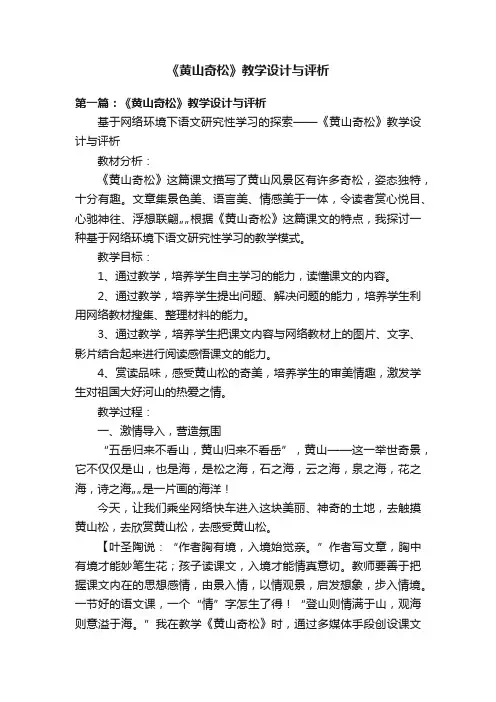 《黄山奇松》教学设计与评析

第一篇：《黄山奇松》教学设计与评析

基于网络环境下语文研究性学习的探索——《黄山奇松》教学设计与评析

教材分析：

《黄山奇松》这篇课文描写了黄山风景区有许多奇松，姿态独特，十分有趣。文章集景色美、语言美、情感美于一体，令读者赏心悦目、心驰神往、浮想联翩„„根据《黄山奇松》这篇课文的特点，我探讨一种基于网络环境下语文研究性学习的教学模式。

教学目标：

1、通过教学，培养学生自主学习的能力，读懂课文的内容。

2、通过教学，培养学生提出问题、解决问题的能力，培养学生利用网络教材搜集、整理材料的能力。

3、通过教学，培养学生把课文内容与网络教材上的图片、文字、影片结合起来进行阅读感悟课文的能力。

4、赏读品味，感受黄山松的奇美，培养学生的审美情趣，激发学生对祖国大好河山的热爱之情。

教学过程：

一、激情导入，营造氛围

“五岳归来不看山，黄山归来不看岳”，黄山——这一举世奇景，它不仅仅是山，也是海，是松之海，石之海，云之海，泉之海，花之海，诗之海„„是一片画的海洋！

今天，让我们乘坐网络快车进入这块美丽、神奇的土地，去触摸黄山松，去欣赏黄山松，去感受黄山松。

【叶圣陶说：“作者胸有境，入境始觉亲。”作者写文章，胸中有境才能妙笔生花；孩子读课文，入境才能情真意切。教师要善于把握课文内在的思想感情，由景入情，以情观景，启发想象，步入情境。一节好的语文课，一个“情”字怎生了得！“登山则情满于山，观海则意溢于海。”我在教学《黄山奇松》时，通过多媒体手段创设课文